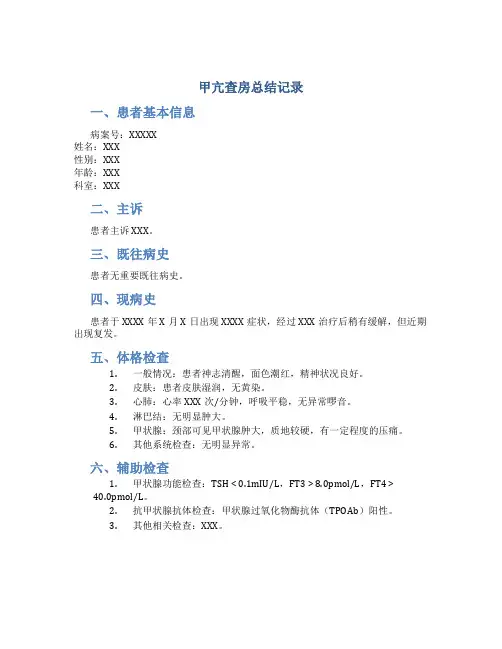 甲亢查房总结记录

一、患者基本信息

病案号：XXXXX
姓名：XXX
性别：XXX
年龄：XXX
科室：XXX

二、主诉

患者主诉XXX。

三、既往病史

患者无重要既往病史。

四、现病史

患者于XXXX年X月X日出现XXXX症状，经过XXX治疗后稍有缓解，但近期出现复发。

五、体格检查

1. 一般情况：患者神志清醒，面色潮红，精神状况良好。
2. 皮肤：患者皮肤湿润，无黄染。
3. 心肺：心率XXX次/分钟，呼吸平稳，无异常啰音。
4. 淋巴结：无明显肿大。
5. 甲状腺：颈部可见甲状腺肿大，质地较硬，有一定程度的压痛。
6. 其他系统检查：无明显异常。

六、辅助检查

1. 甲状腺功能检查：TSH < 0.1mIU/L，FT3 > 8.0pmol/L，FT4 > 40.0pmol/L。
2. 抗甲状腺抗体检查：甲状腺过氧化物酶抗体（TPOAb）阳性。
3. 其他相关检查：XXX。